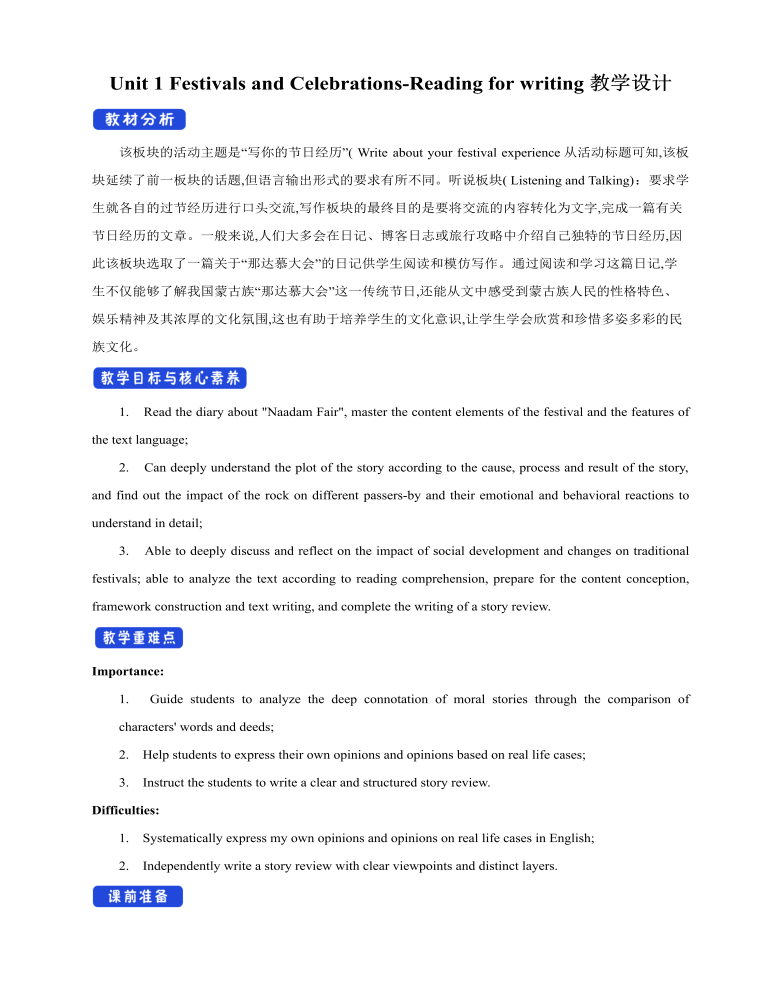 Unit 1 Festivals and Celebrations-Reading for writing 教学设计

教材分析

该板块的活动主题是“写你的节日经历”( Write about your festival experience 从活动标题可知,该板块延续了前一板块的话题,但语言输出形式的要求有所不同。听说板块( Listening and Talking)：要求学生就各自的过节经历进行口头交流,写作板块的最终目的是要将交流的内容转化为文字,完成一篇有关节日经历的文章。一般来说,人们大多会在日记、博客日志或旅行攻略中介绍自己独特的节日经历,因此该板块选取了一篇关于“那达慕大会”的日记供学生阅读和模仿写作。通过阅读和学习这篇日记,学生不仅能够了解我国蒙古族“那达慕大会”这一传统节日,还能从文中感受到蒙古族人民的性格特色、娱乐精神及其浓厚的文化氛围,这也有助于培养学生的文化意识,让学生学会欣赏和珍惜多姿多彩的民族文化。

教学目标与核心素养

1. Read the diary about "Naadam Fair", master the content elements of the festival and the features of the text language;

2. Can deeply understand the plot of the story according to the cause, process and result of the story, and find out the impact of the rock on different passers-by and their emotional and behavioral reactions to understand in detail;

3. Able to deeply discuss and reflect on the impact of social development and changes on traditional festivals; able to analyze the text according to reading comprehension, prepare for the content conception, framework construction and text writing, and complete the writing of a story review.

教学重难点

Importance:

1. Guide students to analyze the deep connotation of moral stories through the comparison of characters' words and deeds;

2. Help students to express their own opinions and opinions based on real life cases;

3. Instruct the students to write a clear and structured story review.

Difficulties:

1. Systematically express my own opinions and opinions on real life cases in English;

2. Independently write a story review with clear viewpoints and distinct layers.

课前准备